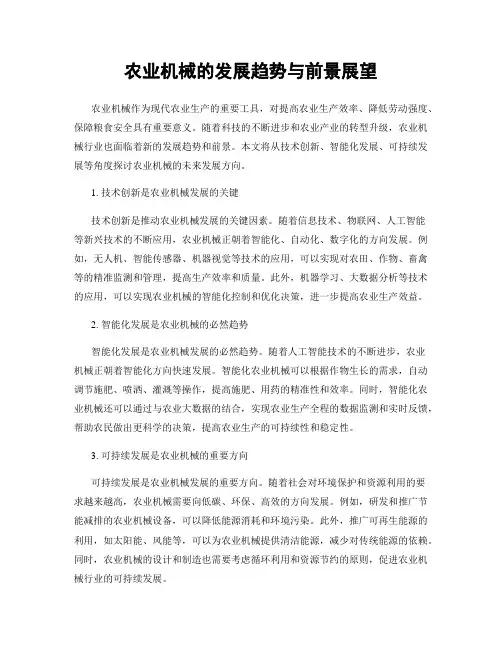 农业机械的发展趋势与前景展望

农业机械作为现代农业生产的重要工具，对提高农业生产效率、降低劳动强度、保障粮食安全具有重要意义。随着科技的不断进步和农业产业的转型升级，农业机械行业也面临着新的发展趋势和前景。本文将从技术创新、智能化发展、可持续发展等角度探讨农业机械的未来发展方向。

1. 技术创新是农业机械发展的关键

技术创新是推动农业机械发展的关键因素。随着信息技术、物联网、人工智能等新兴技术的不断应用，农业机械正朝着智能化、自动化、数字化的方向发展。例如，无人机、智能传感器、机器视觉等技术的应用，可以实现对农田、作物、畜禽等的精准监测和管理，提高生产效率和质量。此外，机器学习、大数据分析等技术的应用，可以实现农业机械的智能化控制和优化决策，进一步提高农业生产效益。

2. 智能化发展是农业机械的必然趋势

智能化发展是农业机械发展的必然趋势。随着人工智能技术的不断进步，农业机械正朝着智能化方向快速发展。智能化农业机械可以根据作物生长的需求，自动调节施肥、喷洒、灌溉等操作，提高施肥、用药的精准性和效率。同时，智能化农业机械还可以通过与农业大数据的结合，实现农业生产全程的数据监测和实时反馈，帮助农民做出更科学的决策，提高农业生产的可持续性和稳定性。

3. 可持续发展是农业机械的重要方向

可持续发展是农业机械发展的重要方向。随着社会对环境保护和资源利用的要求越来越高，农业机械需要向低碳、环保、高效的方向发展。例如，研发和推广节能减排的农业机械设备，可以降低能源消耗和环境污染。此外，推广可再生能源的利用，如太阳能、风能等，可以为农业机械提供清洁能源，减少对传统能源的依赖。同时，农业机械的设计和制造也需要考虑循环利用和资源节约的原则，促进农业机械行业的可持续发展。